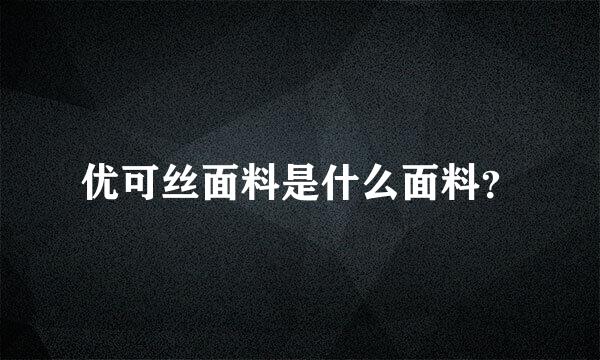 优可丝面料是什么面料?